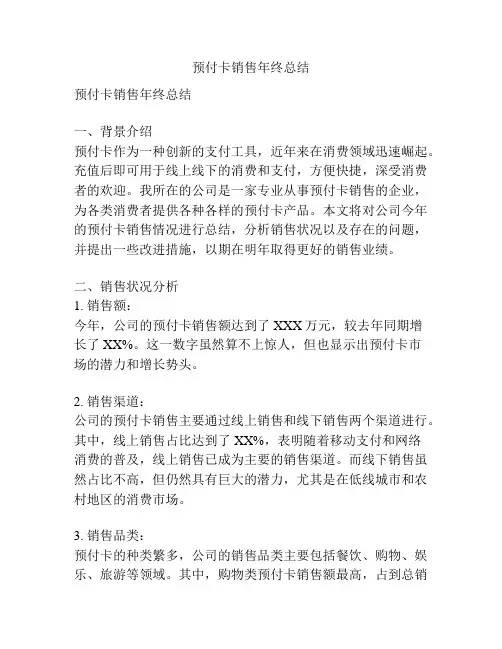 预付卡销售年终总结

预付卡销售年终总结

一、背景介绍
预付卡作为一种创新的支付工具，近年来在消费领域迅速崛起。充值后即可用于线上线下的消费和支付，方便快捷，深受消费者的欢迎。我所在的公司是一家专业从事预付卡销售的企业，为各类消费者提供各种各样的预付卡产品。本文将对公司今年的预付卡销售情况进行总结，分析销售状况以及存在的问题，并提出一些改进措施，以期在明年取得更好的销售业绩。

二、销售状况分析
1. 销售额：
今年，公司的预付卡销售额达到了 XXX 万元，较去年同期增长了 XX%。这一数字虽然算不上惊人，但也显示出预付卡市场的潜力和增长势头。

2. 销售渠道：
公司的预付卡销售主要通过线上销售和线下销售两个渠道进行。其中，线上销售占比达到了 XX%，表明随着移动支付和网络消费的普及，线上销售已成为主要的销售渠道。而线下销售虽然占比不高，但仍然具有巨大的潜力，尤其是在低线城市和农村地区的消费市场。

3. 销售品类：
预付卡的种类繁多，公司的销售品类主要包括餐饮、购物、娱乐、旅游等领域。其中，购物类预付卡销售额最高，占到总销